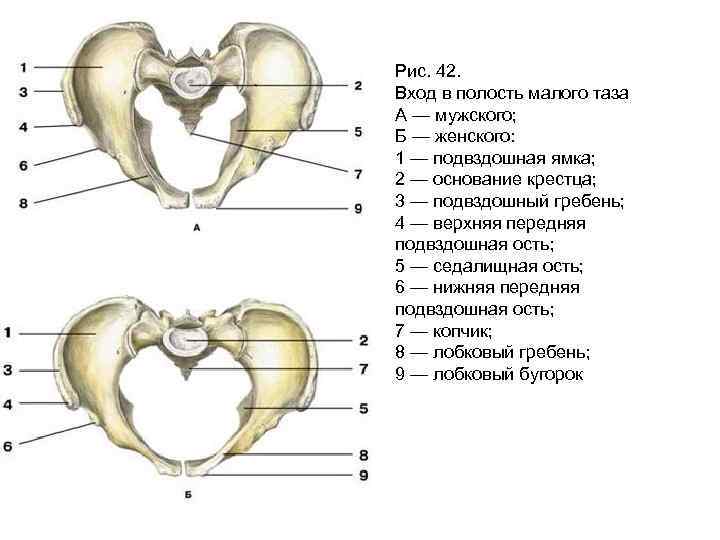 1
3
4
6
8
2
5
7
9
А

1
3
4
6
2
7
5
8
9
Б

Рис. 42.
Вход в полость малого таза
А — мужского;
Б — женского:
1 — подвздошная ямка;
2 — основание крестца;
3 — подвздошный гребень;
4 — верхняя передняя подвздошная ость;
5 — седалищная ость;
6 — нижняя передняя подвздошная ость;
7 — копчик;
8 — лобковый гребень;
9 — лобковый бугорок